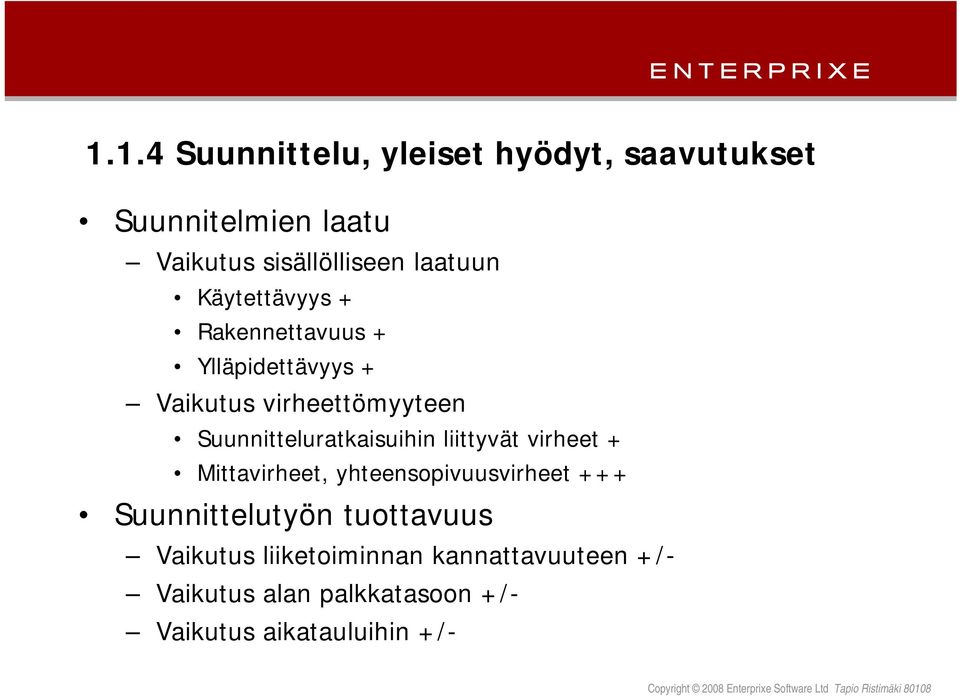 ENTERPRIXE

1.1.4 Suunnittelu, yleiset hyödyt, saavutukset

• Suunnitelmien laatu
– Vaikutus sisällölliseen laatuun
• Käytettävyys +
• Rakennettavuus +
• Ylläpidettävyys +
– Vaikutus virheettömyyteen
• Suunnitteluratkaisuihin liittyvät virheet +
• Mittavirheet, yhteensopivuusvirheet +++
• Suunnittelutyön tuottavuus
– Vaikutus liiketoiminnan kannattavuuteen +/-
– Vaikutus alan palkkatasoon +/-
– Vaikutus aikatauluihin +/-

Copyright © 2008 Enterprixe Software Ltd Tapio Ristimäki 80108